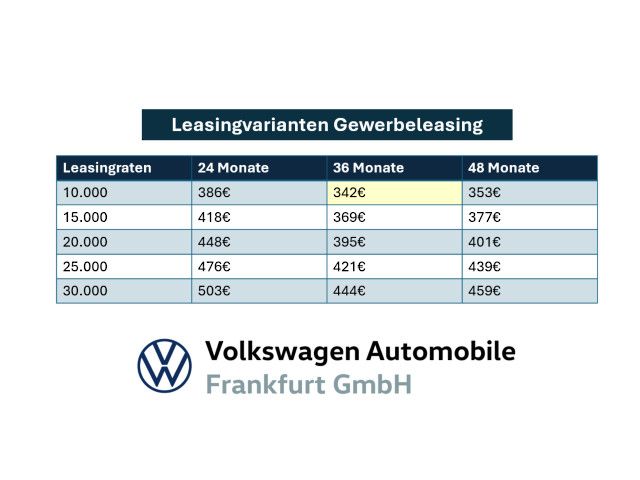 Leasingvarianten Gewerbeleasing

| Leasingraten | 24 Monate | 36 Monate | 48 Monate |
|---|---|---|---|
| 10.000 | 386€ | 342€ | 353€ |
| 15.000 | 418€ | 369€ | 377€ |
| 20.000 | 448€ | 395€ | 401€ |
| 25.000 | 476€ | 421€ | 439€ |
| 30.000 | 503€ | 444€ | 459€ |

Volkswagen Automobile
Frankfurt GmbH